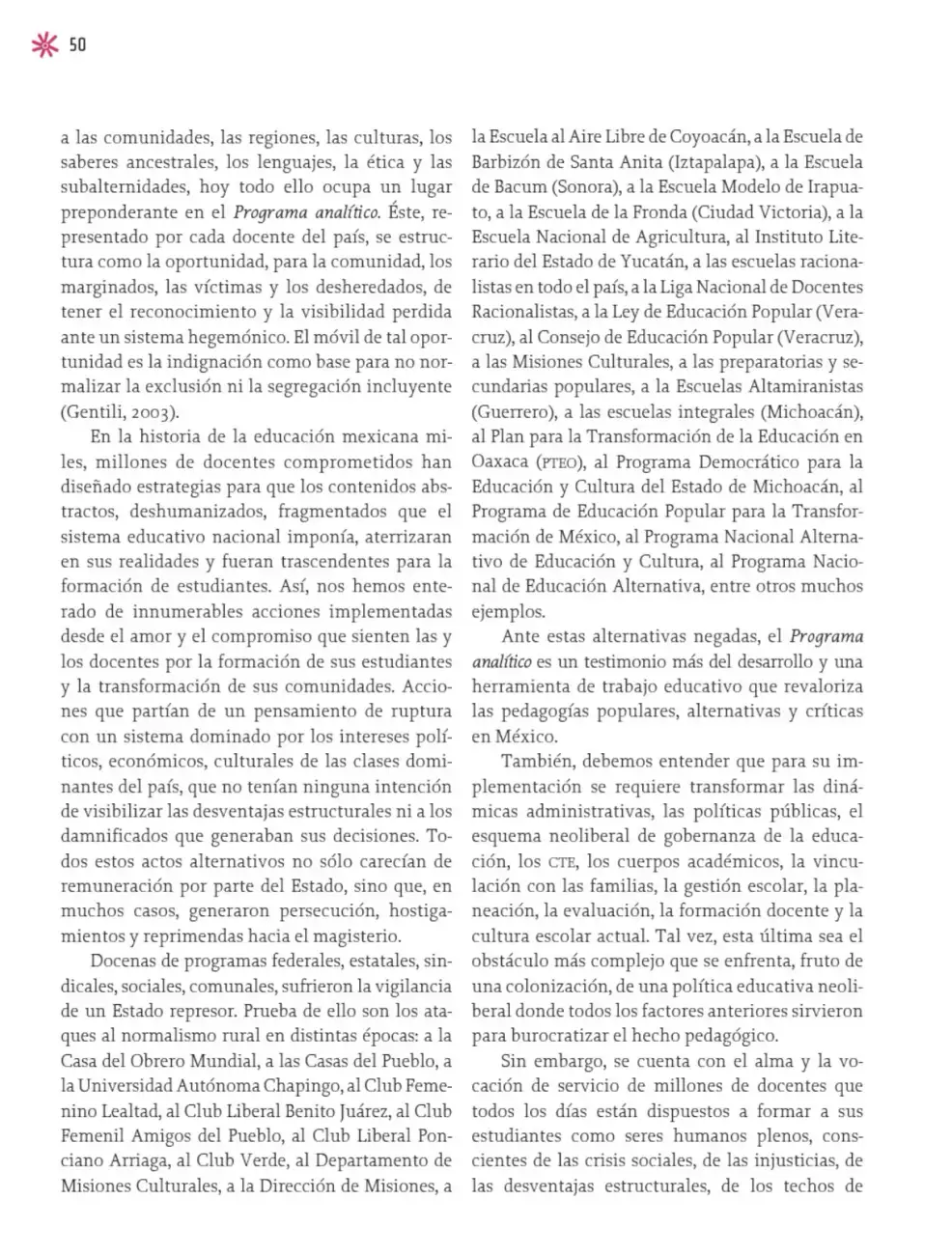 50

a las comunidades, las regiones, las culturas, los saberes ancestrales, los lenguajes, la ética y las subalternidades, hoy todo ello ocupa un lugar preponderante en el Programa analítico. Éste, representado por cada docente del país, se estructura como la oportunidad, para la comunidad, los marginados, las víctimas y los desheredados, de tener el reconocimiento y la visibilidad perdida ante un sistema hegemónico. El móvil de tal oportunidad es la indignación como base para no normalizar la exclusión ni la segregación incluyente (Gentili, 2003).

En la historia de la educación mexicana miles, millones de docentes comprometidos han diseñado estrategias para que los contenidos abstractos, deshumanizados, fragmentados que el sistema educativo nacional imponía, aterrizaran en sus realidades y fueran trascendentes para la formación de estudiantes. Así, nos hemos enterado de innumerables acciones implementadas desde el amor y el compromiso que sienten las y los docentes por la formación de sus estudiantes y la transformación de sus comunidades. Acciones que partían de un pensamiento de ruptura con un sistema dominado por los intereses políticos, económicos, culturales de las clases dominantes del país, que no tenían ninguna intención de visibilizar las desventajas estructurales ni a los damnificados que generaban sus decisiones. Todos estos actos alternativos no sólo carecían de remuneración por parte del Estado, sino que, en muchos casos, generaron persecución, hostigamientos y reprimendas hacia el magisterio.

Docenas de programas federales, estatales, sindicales, sociales, comunales, sufrieron la vigilancia de un Estado represor. Prueba de ello son los ataques al normalismo rural en distintas épocas: a la Casa del Obrero Mundial, a las Casas del Pueblo, a la Universidad Autónoma Chapingo, al Club Femenino Lealtad, al Club Liberal Benito Juárez, al Club Femenil Amigos del Pueblo, al Club Liberal Ponciano Arriaga, al Club Verde, al Departamento de Misiones Culturales, a la Dirección de Misiones, a la Escuela al Aire Libre de Coyoacán, a la Escuela de Barbizón de Santa Anita (Iztapalapa), a la Escuela de Bacum (Sonora), a la Escuela Modelo de Irapuato, a la Escuela de la Fronda (Ciudad Victoria), a la Escuela Nacional de Agricultura, al Instituto Literario del Estado de Yucatán, a las escuelas racionalistas en todo el país, a la Liga Nacional de Docentes Racionalistas, a la Ley de Educación Popular (Veracruz), al Consejo de Educación Popular (Veracruz), a las Misiones Culturales, a las preparatorias y secundarias populares, a la Escuelas Altamiranistas (Guerrero), a las escuelas integrales (Michoacán), al Plan para la Transformación de la Educación en Oaxaca (PTEO), al Programa Democrático para la Educación y Cultura del Estado de Michoacán, al Programa de Educación Popular para la Transformación de México, al Programa Nacional Alternativo de Educación y Cultura, al Programa Nacional de Educación Alternativa, entre otros muchos ejemplos.

Ante estas alternativas negadas, el Programa analítico es un testimonio más del desarrollo y una herramienta de trabajo educativo que revaloriza las pedagogías populares, alternativas y críticas en México.

También, debemos entender que para su implementación se requiere transformar las dinámicas administrativas, las políticas públicas, el esquema neoliberal de gobernanza de la educación, los CTE, los cuerpos académicos, la vinculación con las familias, la gestión escolar, la planeación, la evaluación, la formación docente y la cultura escolar actual. Tal vez, esta última sea el obstáculo más complejo que se enfrenta, fruto de una colonización, de una política educativa neoliberal donde todos los factores anteriores sirvieron para burocratizar el hecho pedagógico.

Sin embargo, se cuenta con el alma y la vocación de servicio de millones de docentes que todos los días están dispuestos a formar a sus estudiantes como seres humanos plenos, conscientes de las crisis sociales, de las injusticias, de las desventajas estructurales, de los techos de